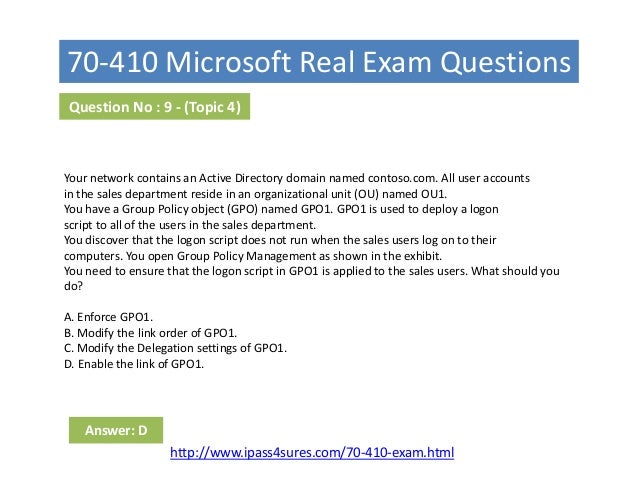 70-410 Microsoft Real Exam Questions

Question No : 9 - (Topic 4)

Your network contains an Active Directory domain named contoso.com. All user accounts in the sales department reside in an organizational unit (OU) named OU1.
You have a Group Policy object (GPO) named GPO1. GPO1 is used to deploy a logon script to all of the users in the sales department.
You discover that the logon script does not run when the sales users log on to their computers. You open Group Policy Management as shown in the exhibit.
You need to ensure that the logon script in GPO1 is applied to the sales users. What should you do?

A. Enforce GPO1.
B. Modify the link order of GPO1.
C. Modify the Delegation settings of GPO1.
D. Enable the link of GPO1.

Answer: D

http://www.ipass4sures.com/70-410-exam.html